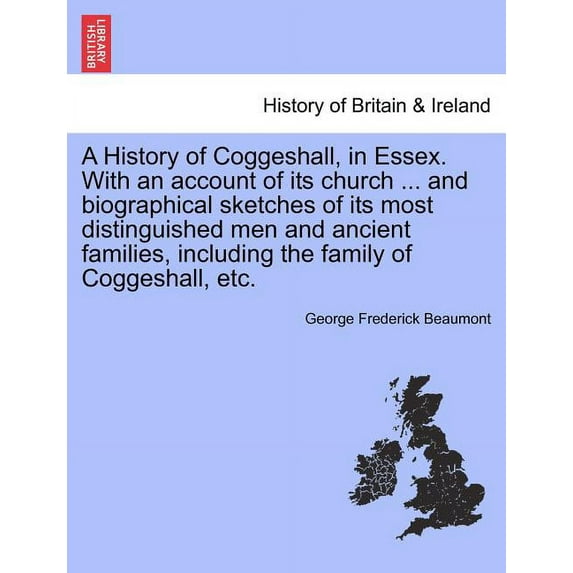 BRITISH LIBRARY

History of Britain & Ireland

A History of Coggeshall, in Essex. With an account of its church ... and biographical sketches of its most distinguished men and ancient families, including the family of Coggeshall, etc.

George Frederick Beaumont